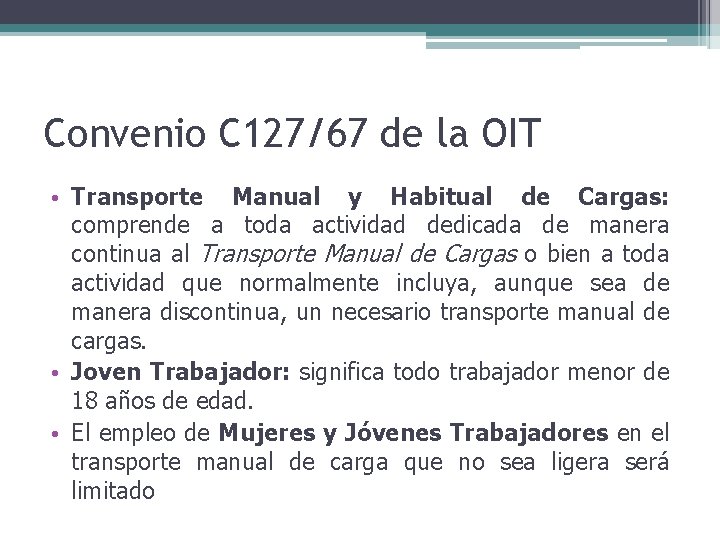 Convenio C127/67 de la OIT

• Transporte Manual y Habitual de Cargas: comprende a toda actividad dedicada de manera continua al Transporte Manual de Cargas o bien a toda actividad que normalmente incluya, aunque sea de manera discontinua, un necesario transporte manual de cargas.
• Joven Trabajador: significa todo trabajador menor de 18 años de edad.
• El empleo de Mujeres y Jóvenes Trabajadores en el transporte manual de carga que no sea ligera será limitado